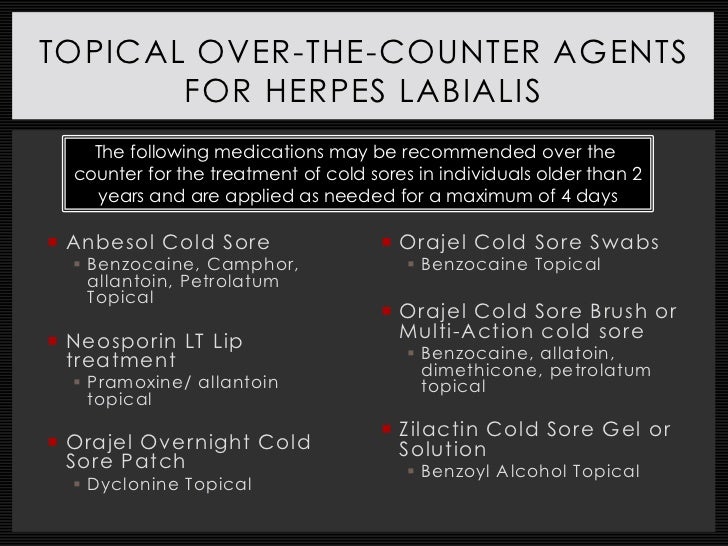 TOPICAL OVER-THE-COUNTER AGENTS FOR HERPES LABIALIS

The following medications may be recommended over the counter for the treatment of cold sores in individuals older than 2 years and are applied as needed for a maximum of 4 days

• Anbesol Cold Sore
• Benzocaine, Camphor, allantoin, Petrolatum Topical

• Neosporin LT Lip treatment
• Pramoxine/ allantoin topical

• Orajel Overnight Cold Sore Patch
• Dyclonine Topical

• Orajel Cold Sore Swabs
• Benzocaine Topical

• Orajel Cold Sore Brush or Multi-Action cold sore
• Benzocaine, allatoin, dimethicone, petrolatum topical

• Zilactin Cold Sore Gel or Solution
• Benzoyl Alcohol Topical